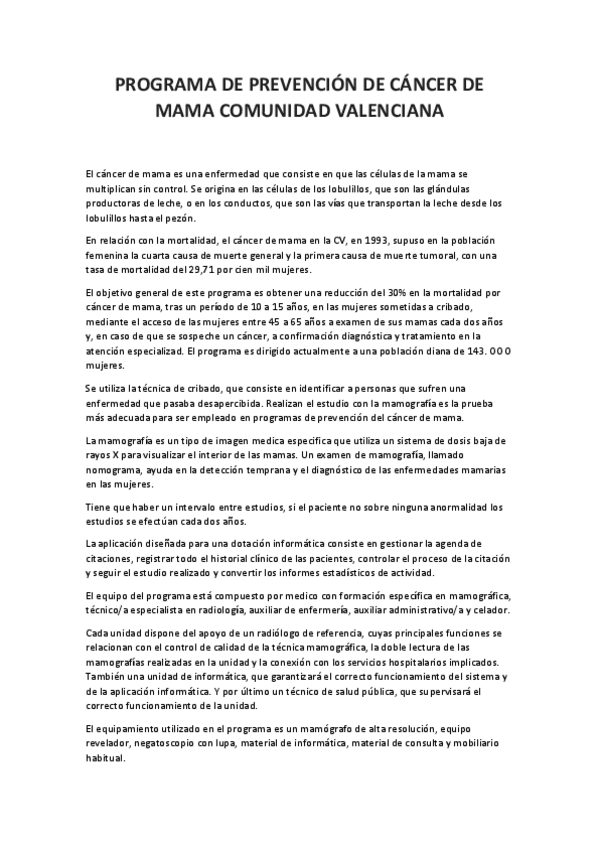 PROGRAMA DE PREVENCIÓN DE CÁNCER DE MAMA COMUNIDAD VALENCIANA

El cáncer de mama es una enfermedad que consiste en que las células de la mama se multiplican sin control. Se origina en las células de los lobulillos, que son las glándulas productoras de leche, o en los conductos, que son las vías que transportan la leche desde los lobulillos hasta el pezón.

En relación con la mortalidad, el cáncer de mama en la CV, en 1993, supuso en la población femenina la cuarta causa de muerte general y la primera causa de muerte tumoral, con una tasa de mortalidad del 29,71 por cien mil mujeres.

El objetivo general de este programa es obtener una reducción del 30% en la mortalidad por cáncer de mama, tras un período de 10 a 15 años, en las mujeres sometidas a cribado, mediante el acceso de las mujeres entre 45 a 65 años a examen de sus mamas cada dos años y, en caso de que se sospeche un cáncer, a confirmación diagnóstica y tratamiento en la atención especializad. El programa es dirigido actualmente a una población diana de 143. 000 mujeres.

Se utiliza la técnica de cribado, que consiste en identificar a personas que sufren una enfermedad que pasaba desapercibida. Realizan el estudio con la mamografía es la prueba más adecuada para ser empleado en programas de prevención del cáncer de mama.

La mamografía es un tipo de imagen medica especifica que utiliza un sistema de dosis baja de rayos X para visualizar el interior de las mamas. Un examen de mamografía, llamado nomograma, ayuda en la detección temprana y el diagnóstico de las enfermedades mamarias en las mujeres.

Tiene que haber un intervalo entre estudios, si el paciente no sobre ninguna anormalidad los estudios se efectúan cada dos años.

La aplicación diseñada para una dotación informática consiste en gestionar la agenda de citaciones, registrar todo el historial clínico de las pacientes, controlar el proceso de la citación y seguir el estudio realizado y convertir los informes estadísticos de actividad.

El equipo del programa está compuesto por medico con formación especifica en mamográfica, técnico/a especialista en radiología, auxiliar de enfermería, auxiliar administrativo/a y celador.

Cada unidad dispone del apoyo de un radiólogo de referencia, cuyas principales funciones se relacionan con el control de calidad de la técnica mamográfica, la doble lectura de las mamografías realizadas en la unidad y la conexión con los servicios hospitalarios implicados. También una unidad de informática, que garantizará el correcto funcionamiento del sistema y de la aplicación informática. Y por último un técnico de salud pública, que supervisará el correcto funcionamiento de la unidad.

El equipamiento utilizado en el programa es un mamógrafo de alta resolución, equipo revelador, negatoscopio con lupa, material de informática, material de consulta y mobiliario habitual.